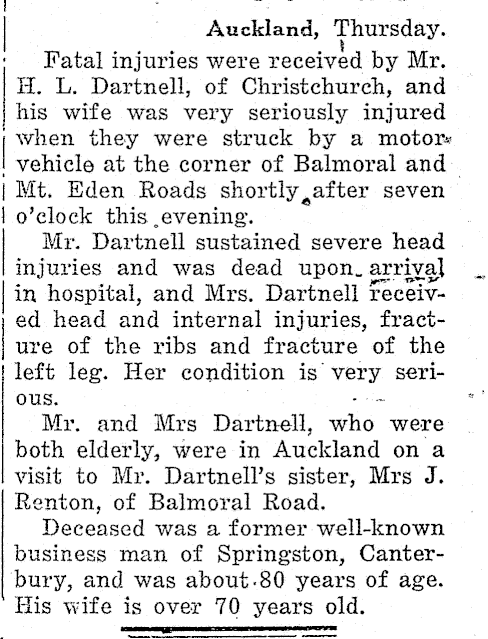 Auckland, Thursday.

Fatal injuries were received by Mr. H. L. Dartnell, of Christchurch, and his wife was very seriously injured when they were struck by a motor vehicle at the corner of Balmoral and Mt. Eden Roads shortly after seven o'clock this evening.

Mr. Dartnell sustained severe head injuries and was dead upon arrival in hospital, and Mrs. Dartnell received head and internal injuries, fracture of the ribs and fracture of the left leg. Her condition is very serious.

Mr. and Mrs Dartnell, who were both elderly, were in Auckland on a visit to Mr. Dartnell's sister, Mrs J. Renton, of Balmoral Road.

Deceased was a former well-known business man of Springston, Canterbury, and was about 80 years of age. His wife is over 70 years old.